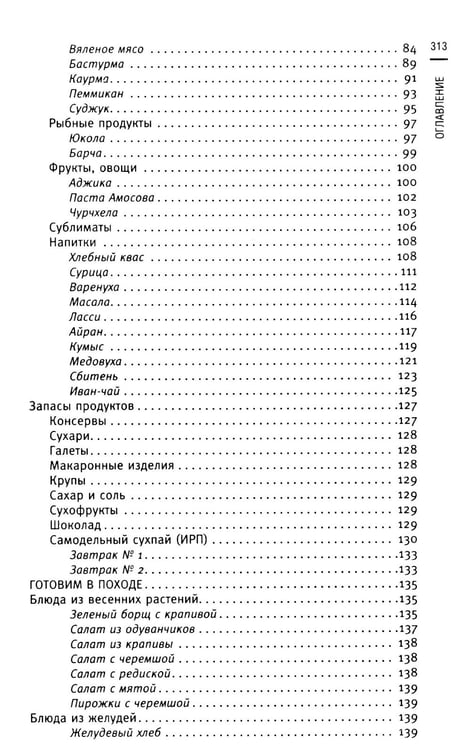 313

ОГЛАВЛЕНИЕ

Вяленое мясо 84
Бастурма 89
Каурма 91
Пеммикан 93
Суджук 95
Рыбные продукты 97
Юкола 97
Барча 99
Фрукты, овощи 100
Аджика 100
Паста Амосова 102
Чурчхела 103
Сублиматы 106
Напитки 108
Хлебный квас 108
Сурица 111
Варенуха 112
Масала 114
Ласси 116
Айран 117
Кумыс 119
Медовуха 121
Сбитень 123
Иван-чай 125
Запасы продуктов 127
Консервы 127
Сухари 128
Галеты 128
Макаронные изделия 128
Крупы 129
Сахар и соль 129
Сухофрукты 129
Шоколад 129
Самодельный сухпай (ИРП) 130
Завтрак № 1 133
Завтрак № 2 133
ГОТОВИМ В ПОХОДЕ 135
Блюда из весенних растений 135
Зеленый борщ с крапивой 135
Салат из одуванчиков 137
Салат из крапивы 138
Салат с черемшой 138
Салат с редиской 138
Салат с мятой 139
Пирожки с черемшой 139
Блюда из желудей 139
Желудевый хлеб 139